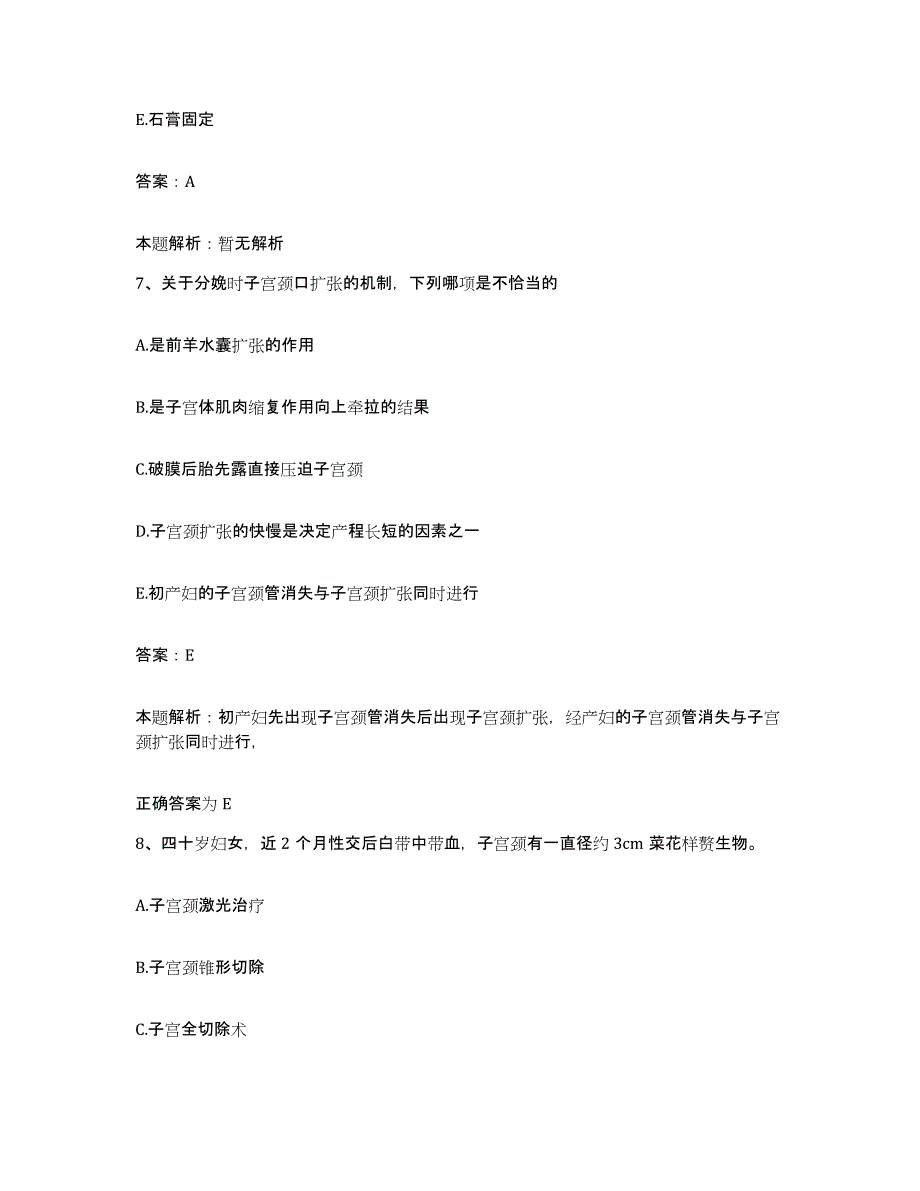 E.石膏固定

答案：A

本题解析：暂无解析

7、关于分娩时子宫颈口扩张的机制，下列哪项是不恰当的

A.是前羊水囊扩张的作用

B.是子宫体肌肉缩复作用向上牵拉的结果

C.破膜后胎先露直接压迫子宫颈

D.子宫颈扩张的快慢是决定产程长短的因素之一

E.初产妇的子宫颈管消失与子宫颈扩张同时进行

答案：E

本题解析：初产妇先出现子宫颈管消失后出现子宫颈扩张，经产妇的子宫颈管消失与子宫颈扩张同时进行，

正确答案为 E

8、四十岁妇女，近 2 个月性交后白带中带血，子宫颈有一直径约 3cm 菜花样赘生物。

A.子宫颈激光治疗

B.子宫颈锥形切除

C.子宫全切除术